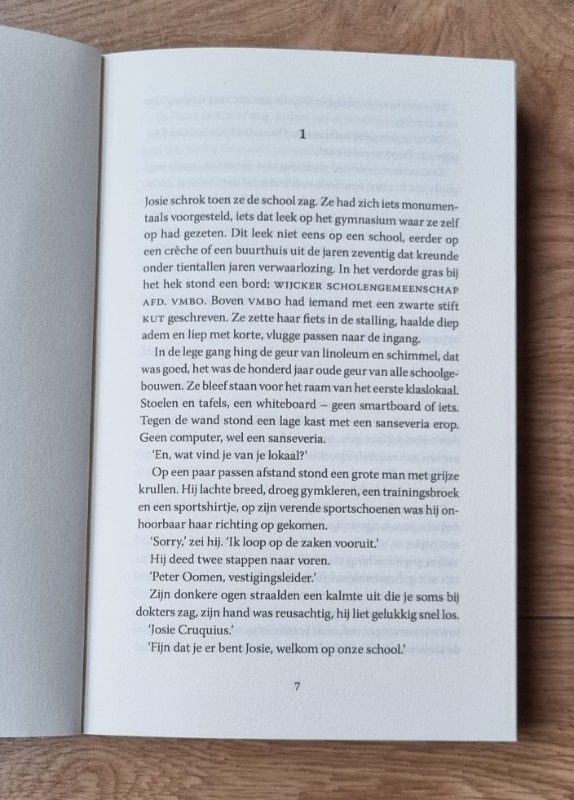 1

Josie schrok toen ze de school zag. Ze had zich iets monumentaals voorgesteld, iets dat leek op het gymnasium waar ze zelf op had gezeten. Dit leek niet eens op een school, eerder op een crèche of een buurthuis uit de jaren zeventig dat kreunde onder tientallen jaren verwaarlozing. In het verdorde gras bij het hek stond een bord: WIJCKER SCHOLENGEMEENSCHAP AFD. VMBO. Boven VMBO had iemand met een zwarte stift KUT geschreven. Ze zette haar fiets in de stalling, haalde diep adem en liep met korte, vlugge passen naar de ingang.

In de lege gang hing de geur van linoleum en schimmel, dat was goed, het was de honderd jaar oude geur van alle schoolgebouwen. Ze bleef staan voor het raam van het eerste klaslokaal. Stoelen en tafels, een whiteboard – geen smartboard of iets. Tegen de wand stond een lage kast met een sanseveria erop. Geen computer, wel een sanseveria.

'En, wat vind je van je lokaal?'

Op een paar passen afstand stond een grote man met grijze krullen. Hij lachte breed, droeg gymkleren, een trainingsbroek en een sportshirtje, op zijn verende sportschoenen was hij onhoorbaar haar richting op gekomen.

'Sorry,' zei hij. 'Ik loop op de zaken vooruit.'

Hij deed twee stappen naar voren.

'Peter Oomen, vestigingsleider.'

Zijn donkere ogen straalden een kalmte uit die je soms bij dokters zag, zijn hand was reusachtig, hij liet gelukkig snel los.

'Josie Cruquius.'

'Fijn dat je er bent Josie, welkom op onze school.'

7